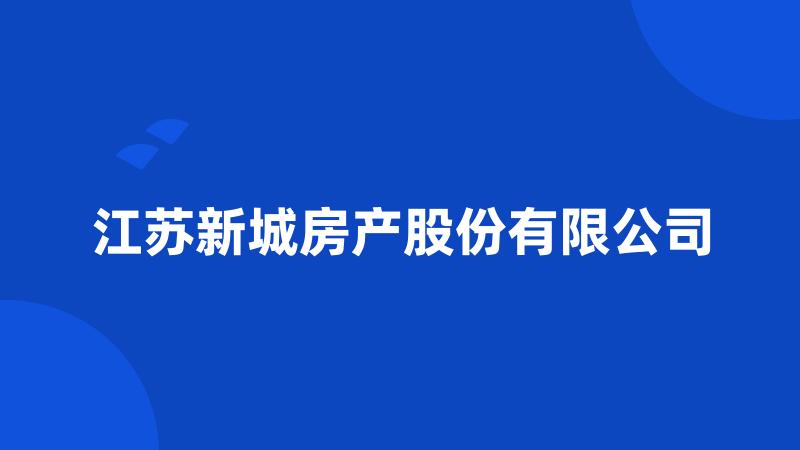 江苏新城房产股份有限公司